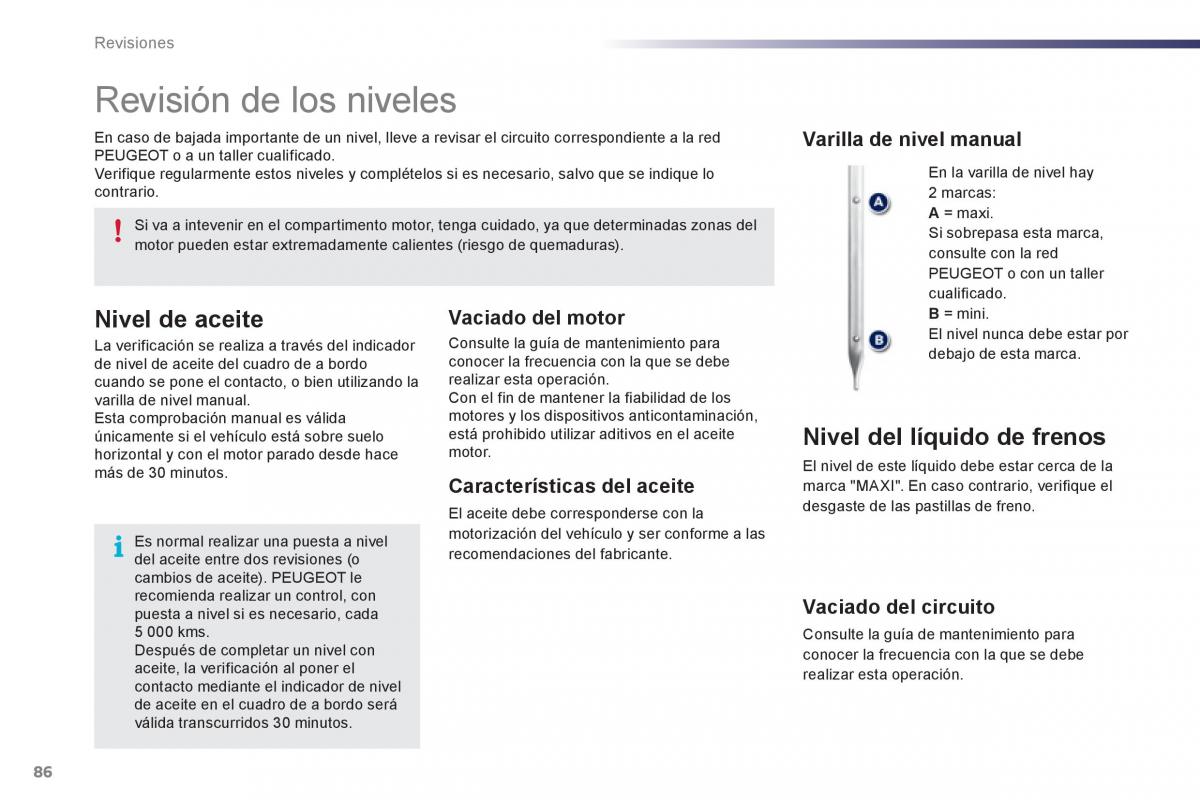 Revisiones

Revisión de los niveles

En caso de bajada importante de un nivel, lleve a revisar el circuito correspondiente a la red PEUGEOT o a un taller cualificado.
Verifique regularmente estos niveles y complételos si es necesario, salvo que se indique lo contrario.

!

Si va a intevenir en el compartimento motor, tenga cuidado, ya que determinadas zonas del motor pueden estar extremadamente calientes (riesgo de quemaduras).

Nivel de aceite

La verificación se realiza a través del indicador de nivel de aceite del cuadro de a bordo cuando se pone el contacto, o bien utilizando la varilla de nivel manual.
Esta comprobación manual es válida únicamente si el vehículo está sobre suelo horizontal y con el motor parado desde hace más de 30 minutos.

i

Es normal realizar una puesta a nivel del aceite entre dos revisiones (o cambios de aceite). PEUGEOT le recomienda realizar un control, con puesta a nivel si es necesario, cada 5 000 kms.
Después de completar un nivel con aceite, la verificación al poner el contacto mediante el indicador de nivel de aceite en el cuadro de a bordo será válida transcurridos 30 minutos.

Vaciado del motor

Consulte la guía de mantenimiento para conocer la frecuencia con la que se debe realizar esta operación.
Con el fin de mantener la fiabilidad de los motores y los dispositivos anticontaminación, está prohibido utilizar aditivos en el aceite motor.

Características del aceite

El aceite debe corresponderse con la motorización del vehículo y ser conforme a las recomendaciones del fabricante.

Varilla de nivel manual

A

B

En la varilla de nivel hay 2 marcas:
A = maxi.
Si sobrepasa esta marca, consulte con la red PEUGEOT o con un taller cualificado.
B = mini.
El nivel nunca debe estar por debajo de esta marca.

Nivel del líquido de frenos

El nivel de este líquido debe estar cerca de la marca "MAXI". En caso contrario, verifique el desgaste de las pastillas de freno.

Vaciado del circuito

Consulte la guía de mantenimiento para conocer la frecuencia con la que se debe realizar esta operación.

86